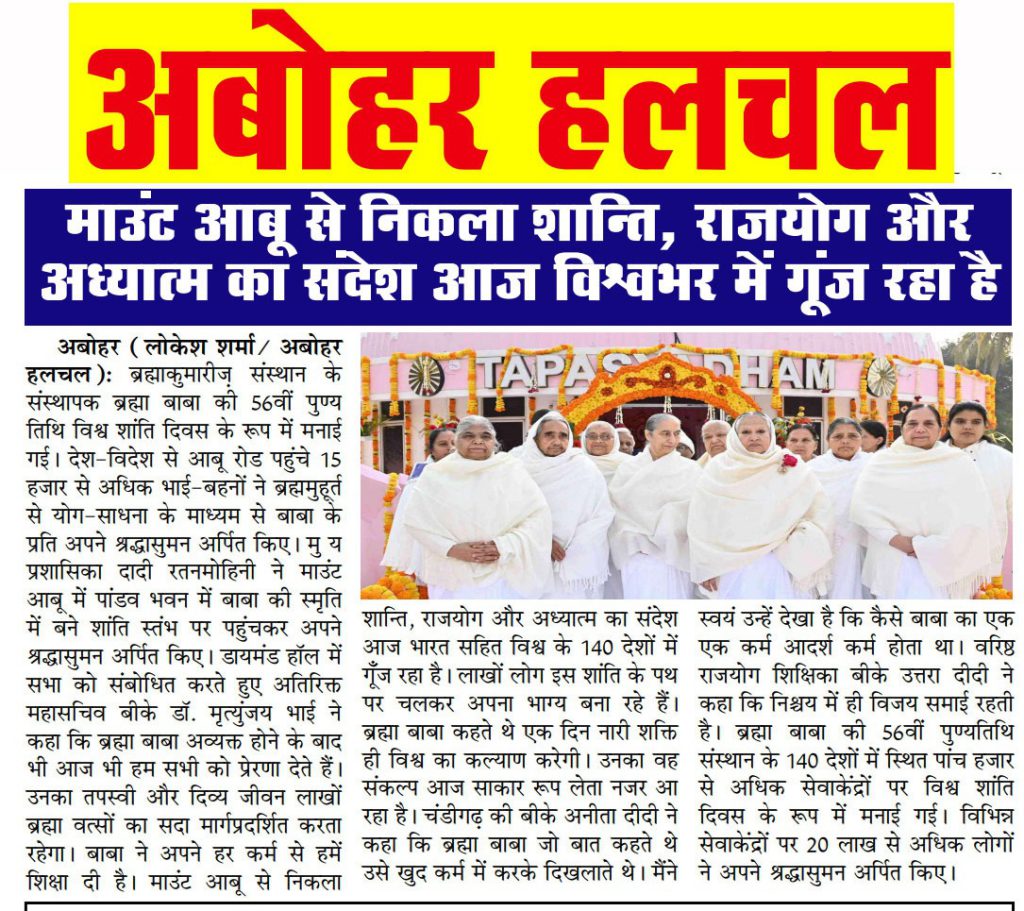 अबोहर हलचल

माउंट आबू से निकला शान्ति, राजयोग और अध्यात्म का संदेश आज विश्वभर में गूंज रहा है

अबोहर ( लोकेश शर्मा/ अबोहर हलचल ): ब्रह्माकुमारीज़ संस्थान के संस्थापक ब्रह्मा बाबा की 56वीं पुण्य तिथि विश्व शांति दिवस के रूप में मनाई गई। देश-विदेश से आबू रोड पहुंचे 15 हजार से अधिक भाई-बहनों ने ब्रह्ममुहूर्त से योग-साधना के माध्यम से बाबा के प्रति अपने श्रद्धासुमन अर्पित किए। मु य प्रशासिका दादी रतनमोहिनी ने माउंट आबू में पांडव भवन में बाबा की स्मृति में बने शांति स्तंभ पर पहुंचकर अपने श्रद्धासुमन अर्पित किए। डायमंड हॉल में सभा को संबोधित करते हुए अतिरिक्त महासचिव बीके डॉ. मृत्युंजय भाई ने कहा कि ब्रह्मा बाबा अव्यक्त होने के बाद भी आज भी हम सभी को प्रेरणा देते हैं। उनका तपस्वी और दिव्य जीवन लाखों ब्रह्मा वत्सों का सदा मार्गप्रदर्शित करता रहेगा। बाबा ने अपने हर कर्म से हमें शिक्षा दी है। माउंट आबू से निकला

TAPASYA DHAM

शान्ति, राजयोग और अध्यात्म का संदेश आज भारत सहित विश्व के 140 देशों में गूँज रहा है। लाखों लोग इस शांति के पथ पर चलकर अपना भाग्य बना रहे हैं। ब्रह्मा बाबा कहते थे एक दिन नारी शक्ति ही विश्व का कल्याण करेगी। उनका वह संकल्प आज साकार रूप लेता नजर आ रहा है। चंडीगढ़ की बीके अनीता दीदी ने कहा कि ब्रह्मा बाबा जो बात कहते थे उसे खुद कर्म में करके दिखलाते थे। मैंने

स्वयं उन्हें देखा है कि कैसे बाबा का एक एक कर्म आदर्श कर्म होता था। वरिष्ठ राजयोग शिक्षिका बीके उत्तरा दीदी ने कहा कि निश्चय में ही विजय समाई रहती है। ब्रह्मा बाबा की 56वीं पुण्यतिथि संस्थान के 140 देशों में स्थित पांच हजार से अधिक सेवाकेंद्रों पर विश्व शांति दिवस के रूप में मनाई गई। विभिन्न सेवाकेंद्रों पर 20 लाख से अधिक लोगों ने अपने श्रद्धासुमन अर्पित किए।